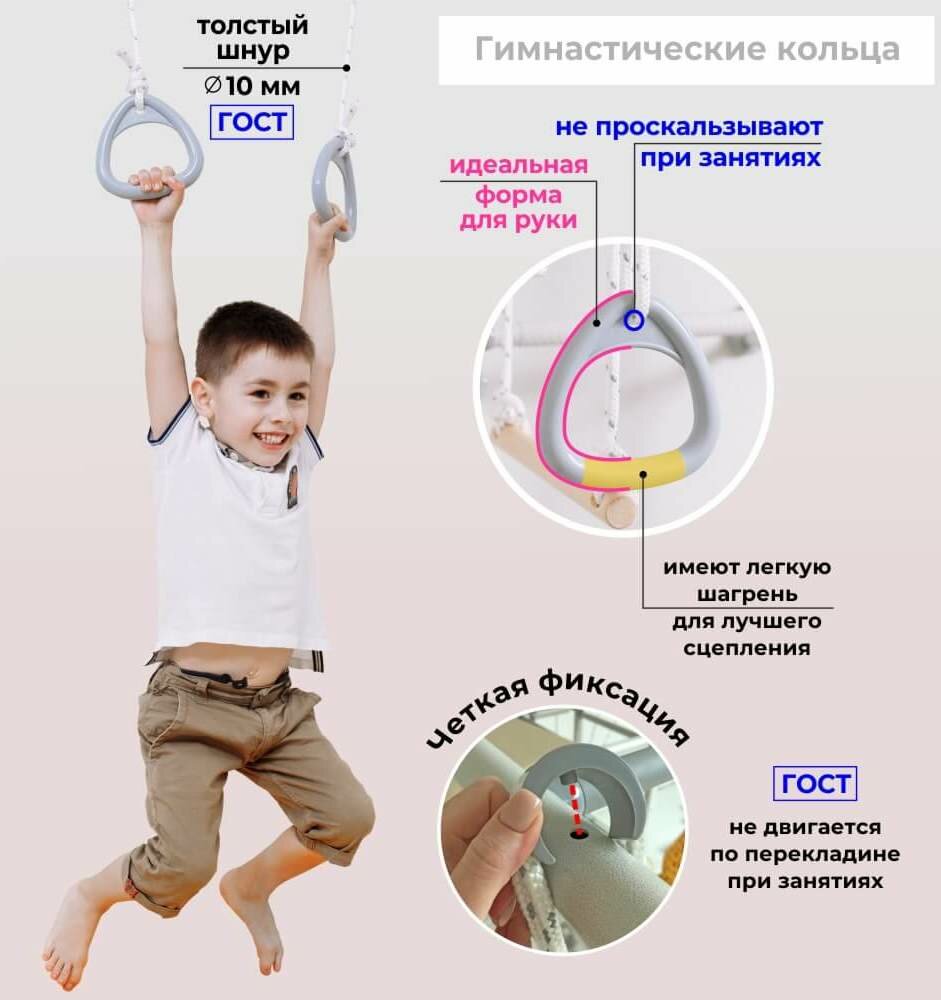 толстый шнур
∅10 мм
ГОСТ

Гимнастические кольца

не проскальзывают при занятиях

идеальная форма для руки

имеют легкую шагрень для лучшего сцепления

Четкая фиксация

ГОСТ
не двигается по перекладине при занятиях